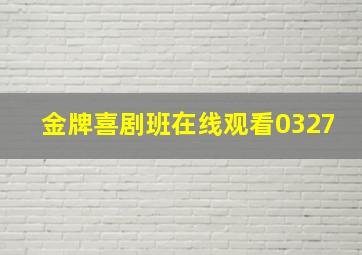 金牌喜剧班在线观看0327